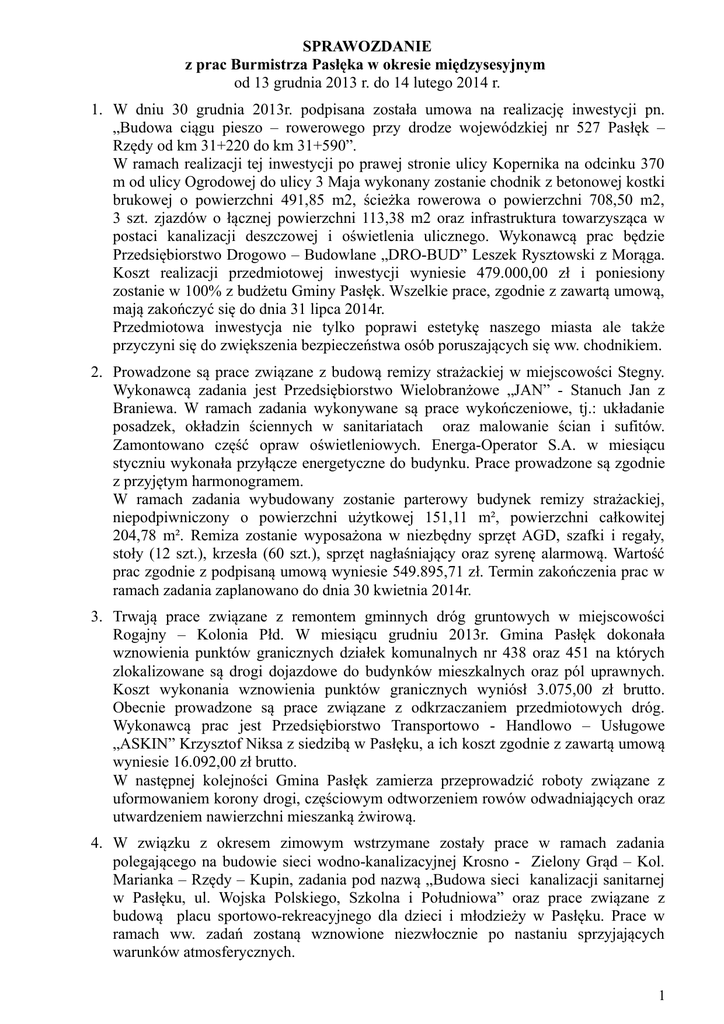 SPRAWOZDANIE
z prac Burmistrza Pasłęka w okresie międzysesyjnym
od 13 grudnia 2013 r. do 14 lutego 2014 r.

1. W dniu 30 grudnia 2013r. podpisana została umowa na realizację inwestycji pn. „Budowa ciągu pieszo – rowerowego przy drodze wojewódzkiej nr 527 Pasłęk – Rzędy od km 31+220 do km 31+590”.
W ramach realizacji tej inwestycji po prawej stronie ulicy Kopernika na odcinku 370 m od ulicy Ogrodowej do ulicy 3 Maja wykonany zostanie chodnik z betonowej kostki brukowej o powierzchni 491,85 m2, ścieżka rowerowa o powierzchni 708,50 m2, 3 szt. zjazdów o łącznej powierzchni 113,38 m2 oraz infrastruktura towarzysząca w postaci kanalizacji deszczowej i oświetlenia ulicznego. Wykonawcą prac będzie Przedsiębiorstwo Drogowo – Budowlane „DRO-BUD” Leszek Rysztowski z Morąga. Koszt realizacji przedmiotowej inwestycji wyniesie 479.000,00 zł i poniesiony zostanie w 100% z budżetu Gminy Pasłęk. Wszelkie prace, zgodnie z zawartą umową, mają zakończyć się do dnia 31 lipca 2014r.
Przedmiotowa inwestycja nie tylko poprawi estetykę naszego miasta ale także przyczyni się do zwiększenia bezpieczeństwa osób poruszających się ww. chodnikiem.

2. Prowadzone są prace związane z budową remizy strażackiej w miejscowości Stegny. Wykonawcą zadania jest Przedsiębiorstwo Wielobranżowe „JAN” - Stanuch Jan z Braniewa. W ramach zadania wykonywane są prace wykończeniowe, tj.: układanie posadzek, okładzin ściennych w sanitariatach oraz malowanie ścian i sufitów. Zamontowano część opraw oświetleniowych. Energa-Operator S.A. w miesiącu styczniu wykonała przyłącze energetyczne do budynku. Prace prowadzone są zgodnie z przyjętym harmonogramem.
W ramach zadania wybudowany zostanie parterowy budynek remizy strażackiej, niepodpiwniczony o powierzchni użytkowej 151,11 m², powierzchni całkowitej 204,78 m². Remiza zostanie wyposażona w niezbędny sprzęt AGD, szafki i regały, stoły (12 szt.), krzesła (60 szt.), sprzęt nagłaśniający oraz syrenę alarmową. Wartość prac zgodnie z podpisaną umową wyniesie 549.895,71 zł. Termin zakończenia prac w ramach zadania zaplanowano do dnia 30 kwietnia 2014r.

3. Trwają prace związane z remontem gminnych dróg gruntowych w miejscowości Rogajny – Kolonia Płd. W miesiącu grudniu 2013r. Gmina Pasłęk dokonała wznowienia punktów granicznych działek komunalnych nr 438 oraz 451 na których zlokalizowane są drogi dojazdowe do budynków mieszkalnych oraz pól uprawnych. Koszt wykonania wznowienia punktów granicznych wyniósł 3.075,00 zł brutto. Obecnie prowadzone są prace związane z odkrzaczaniem przedmiotowych dróg. Wykonawcą prac jest Przedsiębiorstwo Transportowo - Handlowo – Usługowe „ASKIN” Krzysztof Niksa z siedzibą w Pasłęku, a ich koszt zgodnie z zawartą umową wyniesie 16.092,00 zł brutto.
W następnej kolejności Gmina Pasłęk zamierza przeprowadzić roboty związane z uformowaniem korony drogi, częściowym odtworzeniem rowów odwadniających oraz utwardzeniem nawierzchni mieszanką żwirową.

4. W związku z okresem zimowym wstrzymane zostały prace w ramach zadania polegającego na budowie sieci wodno-kanalizacyjnej Krosno - Zielony Grąd – Kol. Marianka – Rzędy – Kupin, zadania pod nazwą „Budowa sieci kanalizacji sanitarnej w Pasłęku, ul. Wojska Polskiego, Szkolna i Południowa” oraz prace związane z budową placu sportowo-rekreacyjnego dla dzieci i młodzieży w Pasłęku. Prace w ramach ww. zadań zostaną wznowione niezwłocznie po nastaniu sprzyjających warunków atmosferycznych.

1